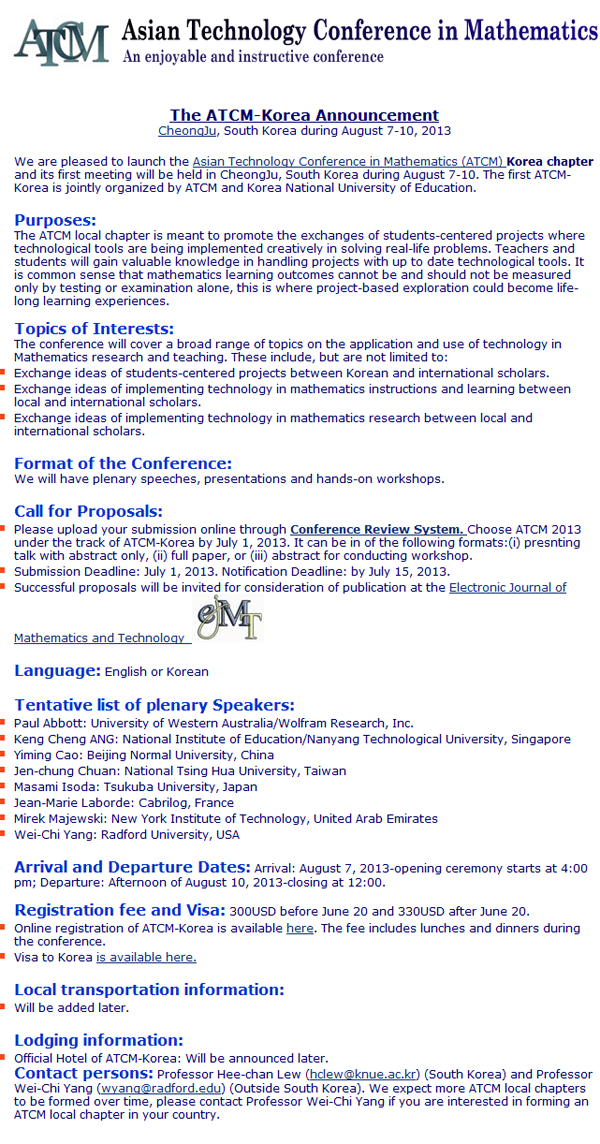 ATCM Asian Technology Conference in Mathematics
An enjoyable and instructive conference

The ATCM-Korea Announcement
CheongJu, South Korea during August 7-10, 2013

We are pleased to launch the Asian Technology Conference in Mathematics (ATCM) Korea chapter and its first meeting will be held in CheongJu, South Korea during August 7-10. The first ATCM-Korea is jointly organized by ATCM and Korea National University of Education.

Purposes:
The ATCM local chapter is meant to promote the exchanges of students-centered projects where technological tools are being implemented creatively in solving real-life problems. Teachers and students will gain valuable knowledge in handling projects with up to date technological tools. It is common sense that mathematics learning outcomes cannot be and should not be measured only by testing or examination alone, this is where project-based exploration could become life-long learning experiences.

Topics of Interests:
The conference will cover a broad range of topics on the application and use of technology in Mathematics research and teaching. These include, but are not limited to:
Exchange ideas of students-centered projects between Korean and international scholars.
Exchange ideas of implementing technology in mathematics instructions and learning between local and international scholars.
Exchange ideas of implementing technology in mathematics research between local and international scholars.

Format of the Conference:
We will have plenary speeches, presentations and hands-on workshops.

Call for Proposals:
Please upload your submission online through Conference Review System. Choose ATCM 2013 under the track of ATCM-Korea by July 1, 2013. It can be in of the following formats:(i) presnting talk with abstract only, (ii) full paper, or (iii) abstract for conducting workshop.
Submission Deadline: July 1, 2013. Notification Deadline: by July 15, 2013.
Successful proposals will be invited for consideration of publication at the Electronic Journal of Mathematics and Technology eJMT

Language: English or Korean

Tentative list of plenary Speakers:
Paul Abbott: University of Western Australia/Wolfram Research, Inc.
Keng Cheng ANG: National Institute of Education/Nanyang Technological University, Singapore
Yiming Cao: Beijing Normal University, China
Jen-chung Chuan: National Tsing Hua University, Taiwan
Masami Isoda: Tsukuba University, Japan
Jean-Marie Laborde: Cabrilog, France
Mirek Majewski: New York Institute of Technology, United Arab Emirates
Wei-Chi Yang: Radford University, USA

Arrival and Departure Dates: Arrival: August 7, 2013-opening ceremony starts at 4:00 pm; Departure: Afternoon of August 10, 2013-closing at 12:00.

Registration fee and Visa: 300USD before June 20 and 330USD after June 20.
Online registration of ATCM-Korea is available here. The fee includes lunches and dinners during the conference.
Visa to Korea is available here.

Local transportation information:
Will be added later.

Lodging information:
Official Hotel of ATCM-Korea: Will be announced later.
Contact persons: Professor Hee-chan Lew (hclew@knue.ac.kr) (South Korea) and Professor Wei-Chi Yang (wyang@radford.edu) (Outside South Korea). We expect more ATCM local chapters to be formed over time, please contact Professor Wei-Chi Yang if you are interested in forming an ATCM local chapter in your country.